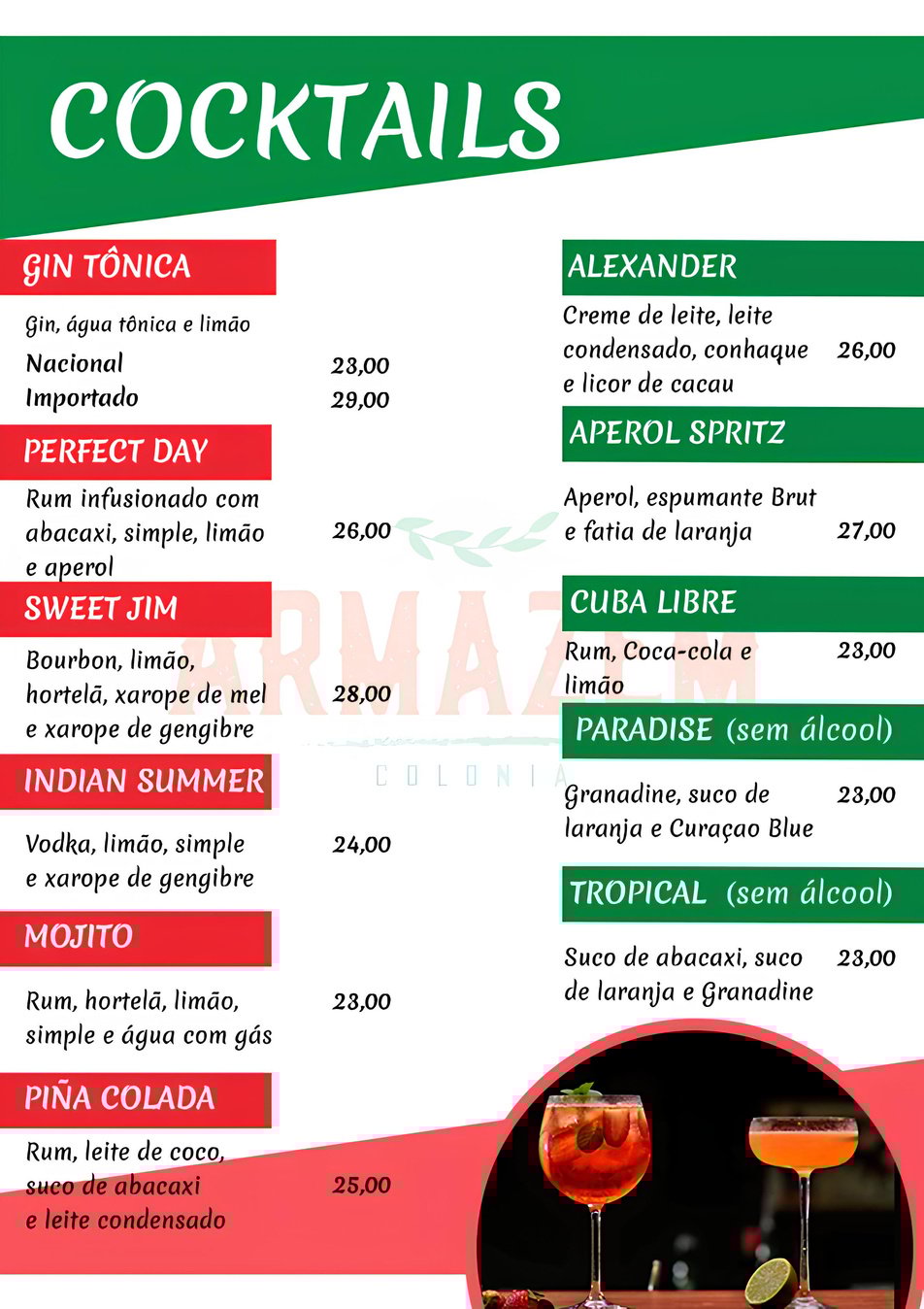 COCKTAILS

GIN TÔNICA

Gin, água tônica e limão

Nacional 23,00
Importado 29,00

PERFECT DAY

Rum infusionado com abacaxi, simple, limão e aperol 26,00

SWEET JIM

Bourbon, limão, hortelã, xarope de mel e xarope de gengibre 28,00

INDIAN SUMMER

Vodka, limão, simple e xarope de gengibre 24,00

MOJITO

Rum, hortelã, limão, simple e água com gás 23,00

PIÑA COLADA

Rum, leite de coco, suco de abacaxi e leite condensado 25,00

ALEXANDER

Creme de leite, leite condensado, conhaque e licor de cacau 26,00

APEROL SPRITZ

Aperol, espumante Brut e fatia de laranja 27,00

CUBA LIBRE

Rum, Coca-cola e limão 23,00

PARADISE (sem álcool)

Granadine, suco de laranja e Curaçao Blue 23,00

TROPICAL (sem álcool)

Suco de abacaxi, suco de laranja e Granadine 23,00

ARMAZEM
COLONIA